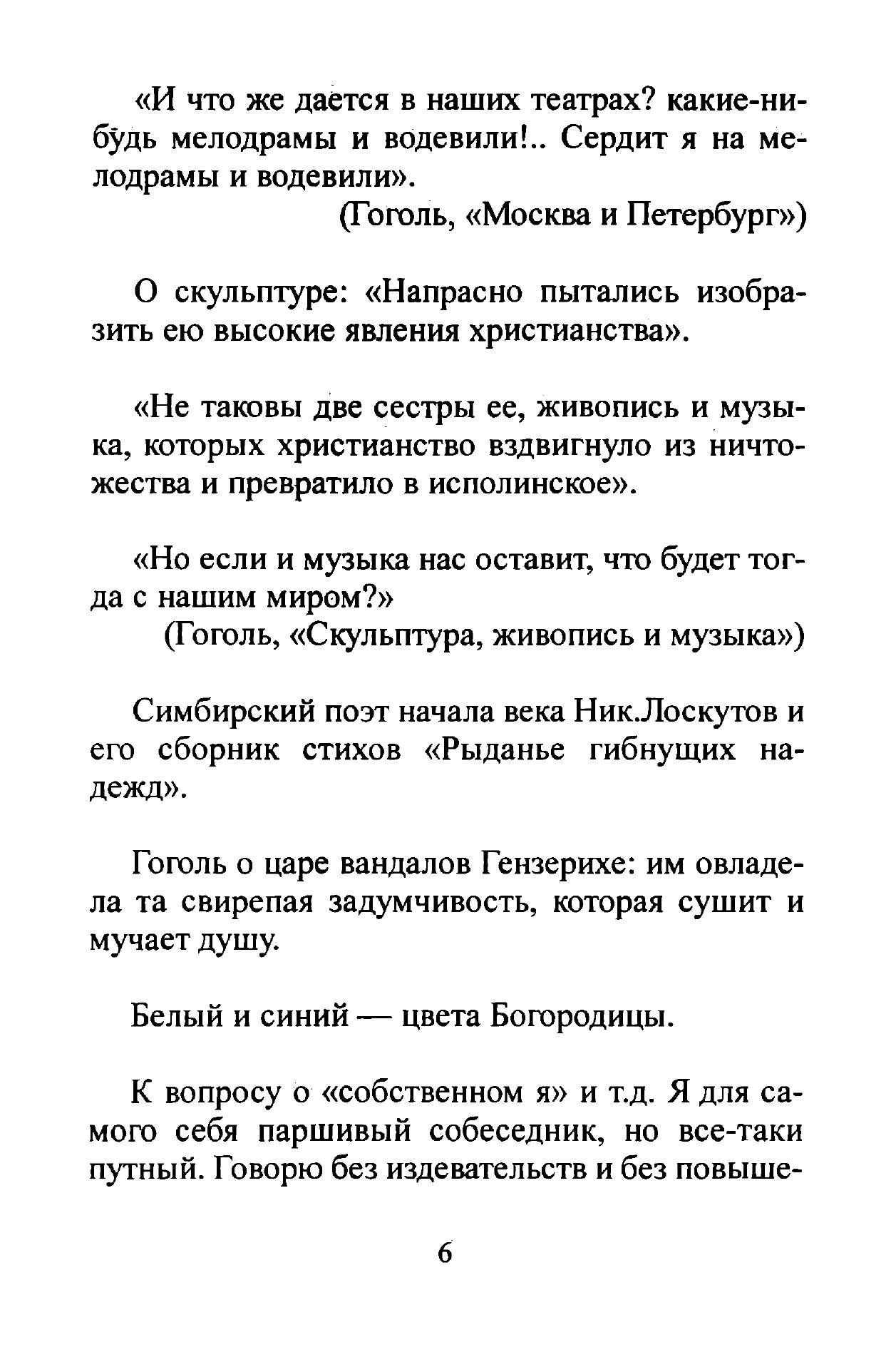 «И что же дается в наших театрах? какие-нибудь мелодрамы и водевили!.. Сердит я на мелодрамы и водевили».

(Гоголь, «Москва и Петербург»)

О скульптуре: «Напрасно пытались изобразить ею высокие явления христианства».

«Не таковы две сестры ее, живопись и музыка, которых христианство вздвигнуло из ничтожества и превратило в исполинское».

«Но если и музыка нас оставит, что будет тогда с нашим миром?»

(Гоголь, «Скульптура, живопись и музыка»)

Симбирский поэт начала века Ник.Лоскутов и его сборник стихов «Рыданье гибнущих надежд».

Гоголь о царе вандалов Гензерихе: им овладела та свирепая задумчивость, которая сушит и мучает душу.

Белый и синий — цвета Богородицы.

К вопросу о «собственном я» и т.д. Я для самого себя паршивый собеседник, но все-таки путный. Говорю без издевательств и без повыше-

6